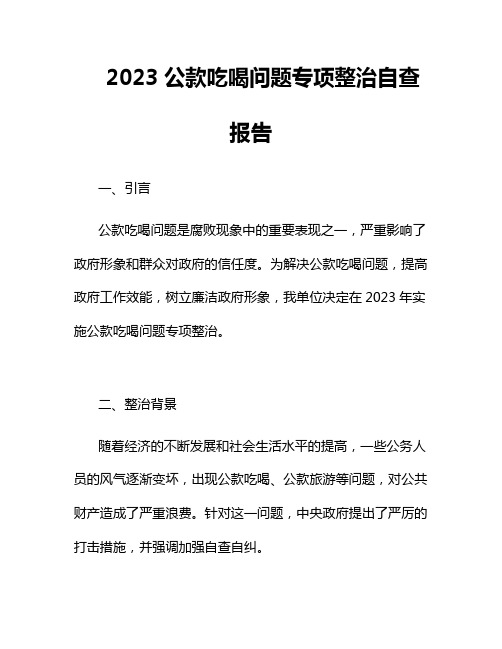 2023 公款吃喝问题专项整治自查报告

一、引言

公款吃喝问题是腐败现象中的重要表现之一，严重影响了政府形象和群众对政府的信任度。为解决公款吃喝问题，提高政府工作效能，树立廉洁政府形象，我单位决定在 2023 年实施公款吃喝问题专项整治。

二、整治背景

随着经济的不断发展和社会生活水平的提高，一些公务人员的风气逐渐变坏，出现公款吃喝、公款旅游等问题，对公共财产造成了严重浪费。针对这一问题，中央政府提出了严厉的打击措施，并强调加强自查自纠。